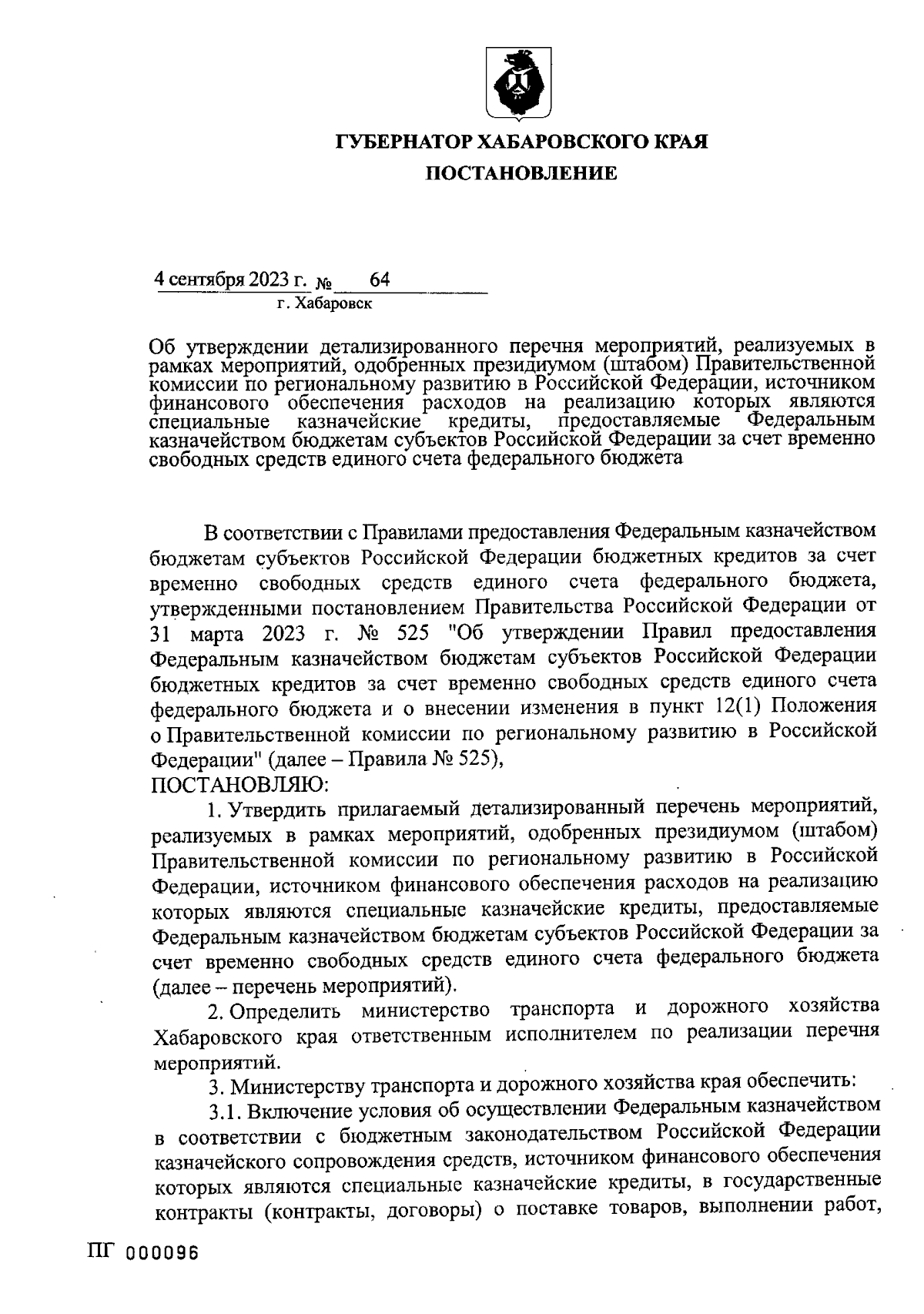 ГУБЕРНАТОР ХАБАРОВСКОГО КРАЯ

ПОСТАНОВЛЕНИЕ

4 сентября 2023 г. № 64

г. Хабаровск

Об утверждении детализированного перечня мероприятий, реализуемых в рамках мероприятий, одобренных президиумом (штабом) Правительственной комиссии по региональному развитию в Российской Федерации, источником финансового обеспечения расходов на реализацию которых являются специальные казначейские кредиты, предоставляемые Федеральным казначейством бюджетам субъектов Российской Федерации за счет временно свободных средств единого счета федерального бюджета

В соответствии с Правилами предоставления Федеральным казначейством бюджетам субъектов Российской Федерации бюджетных кредитов за счет временно свободных средств единого счета федерального бюджета, утвержденными постановлением Правительства Российской Федерации от 31 марта 2023 г. № 525 "Об утверждении Правил предоставления Федеральным казначейством бюджетам субъектов Российской Федерации бюджетных кредитов за счет временно свободных средств единого счета федерального бюджета и о внесении изменения в пункт 12(1) Положения о Правительственной комиссии по региональному развитию в Российской Федерации" (далее – Правила № 525),

ПОСТАНОВЛЯЮ:

1. Утвердить прилагаемый детализированный перечень мероприятий, реализуемых в рамках мероприятий, одобренных президиумом (штабом) Правительственной комиссии по региональному развитию в Российской Федерации, источником финансового обеспечения расходов на реализацию которых являются специальные казначейские кредиты, предоставляемые Федеральным казначейством бюджетам субъектов Российской Федерации за счет временно свободных средств единого счета федерального бюджета (далее – перечень мероприятий).

2. Определить министерство транспорта и дорожного хозяйства Хабаровского края ответственным исполнителем по реализации перечня мероприятий.

3. Министерству транспорта и дорожного хозяйства края обеспечить:

3.1. Включение условия об осуществлении Федеральным казначейством в соответствии с бюджетным законодательством Российской Федерации казначейского сопровождения средств, источником финансового обеспечения которых являются специальные казначейские кредиты, в государственные контракты (контракты, договоры) о поставке товаров, выполнении работ,

ПГ 000096